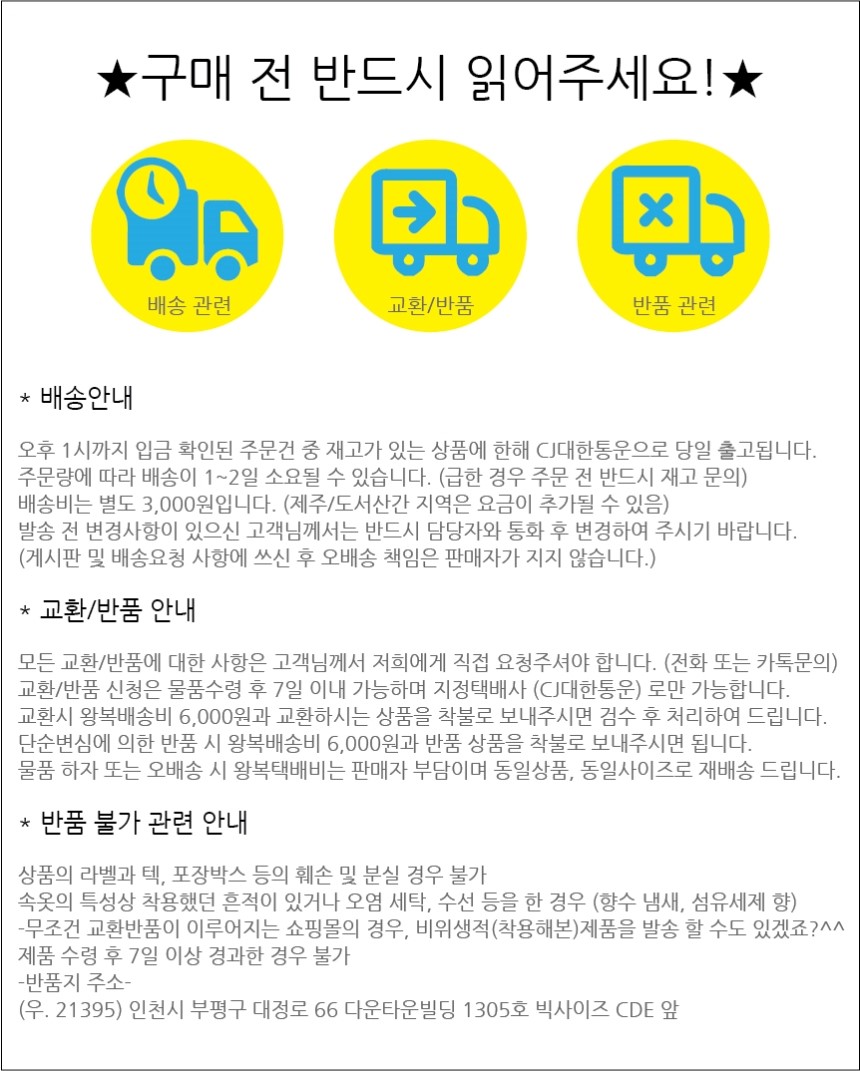 ★구매 전 반드시 읽어주세요!★

배송 관련

교환/반품

반품 관련

* 배송안내

오후 1시까지 입금 확인된 주문건 중 재고가 있는 상품에 한해 CJ대한통운으로 당일 출고됩니다.
주문량에 따라 배송이 1~2일 소요될 수 있습니다. (급한 경우 주문 전 반드시 재고 문의)
배송비는 별도 3,000원입니다. (제주/도서산간 지역은 요금이 추가될 수 있음)
발송 전 변경사항이 있으신 고객님께서는 반드시 담당자와 통화 후 변경하여 주시기 바랍니다.
(게시판 및 배송요청 사항에 쓰신 후 오배송 책임은 판매자가 지지 않습니다.)

* 교환/반품 안내

모든 교환/반품에 대한 사항은 고객님께서 저희에게 직접 요청주셔야 합니다. (전화 또는 카톡문의)
교환/반품 신청은 물품수령 후 7일 이내 가능하며 지정택배사 (CJ대한통운) 로만 가능합니다.
교환시 왕복배송비 6,000원과 교환하시는 상품을 착불로 보내주시면 검수 후 처리하여 드립니다.
단순변심에 의한 반품 시 왕복배송비 6,000원과 반품 상품을 착불로 보내주시면 됩니다.
물품 하자 또는 오배송 시 왕복택배비는 판매자 부담이며 동일상품, 동일사이즈로 재배송 드립니다.

* 반품 불가 관련 안내

상품의 라벨과 텍, 포장박스 등의 훼손 및 분실 경우 불가
속옷의 특성상 착용했던 흔적이 있거나 오염 세탁, 수선 등을 한 경우 (향수 냄새, 섬유세제 향)
-무조건 교환반품이 이루어지는 쇼핑몰의 경우, 비위생적(착용해본)제품을 발송 할 수도 있겠죠?^^
제품 수령 후 7일 이상 경과한 경우 불가
-반품지 주소-
(우. 21395) 인천시 부평구 대정로 66 다운타운빌딩 1305호 빅사이즈 CDE 앞